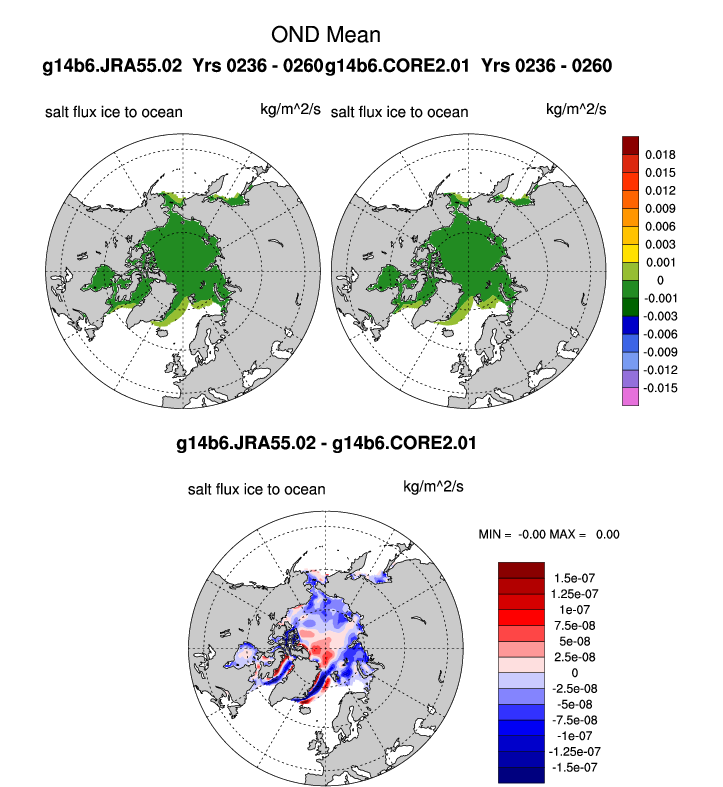 OND Mean

g14b6.JRA55.02 Yrs 0236 - 0260g14b6.CORE2.01 Yrs 0236 - 0260

salt flux ice to ocean kg/m^2/s salt flux ice to ocean kg/m^2/s

0.018
0.015
0.012
0.009
0.006
0.003
0.001
0
-0.001
-0.003
-0.006
-0.009
-0.012
-0.015

g14b6.JRA55.02 - g14b6.CORE2.01

salt flux ice to ocean kg/m^2/s

MIN = -0.00 MAX = 0.00

1.5e-07
1.25e-07
1e-07
7.5e-08
5e-08
2.5e-08
0
-2.5e-08
-5e-08
-7.5e-08
-1e-07
-1.25e-07
-1.5e-07